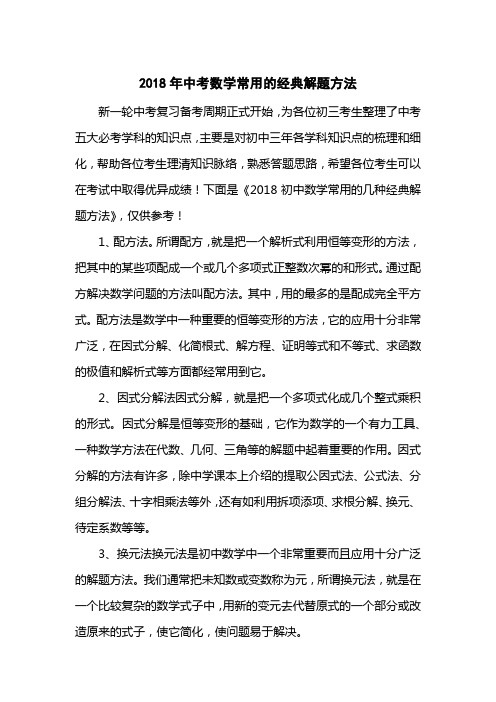 2018 年中考数学常用的经典解题方法

新一轮中考复习备考周期正式开始，为各位初三考生整理了中考五大必考学科的知识点，主要是对初中三年各学科知识点的梳理和细化，帮助各位考生理清知识脉络，熟悉答题思路，希望各位考生可以在考试中取得优异成绩！下面是《2018 初中数学常用的几种经典解题方法》，仅供参考！

1、配方法。所谓配方，就是把一个解析式利用恒等变形的方法，把其中的某些项配成一个或几个多项式正整数次幂的和形式。通过配方解决数学问题的方法叫配方法。其中，用的最多的是配成完全平方式。配方法是数学中一种重要的恒等变形的方法，它的应用十分非常广泛，在因式分解、化简根式、解方程、证明等式和不等式、求函数的极值和解析式等方面都经常用到它。

2、因式分解法因式分解，就是把一个多项式化成几个整式乘积的形式。因式分解是恒等变形的基础，它作为数学的一个有力工具、一种数学方法在代数、几何、三角等的解题中起着重要的作用。因式分解的方法有许多，除中学课本上介绍的提取公因式法、公式法、分组分解法、十字相乘法等外，还有如利用拆项添项、求根分解、换元、待定系数等等。

3、换元法换元法是初中数学中一个非常重要而且应用十分广泛的解题方法。我们通常把未知数或变数称为元，所谓换元法，就是在一个比较复杂的数学式子中，用新的变元去代替原式的一个部分或改造原来的式子，使它简化，使问题易于解决。